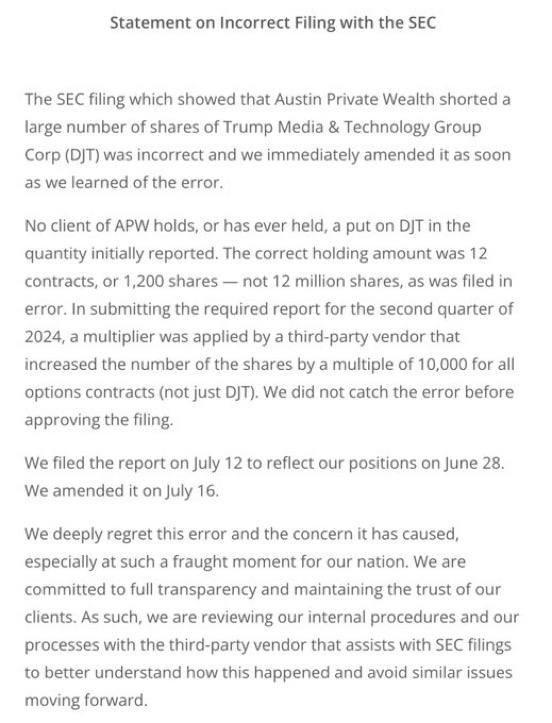 Statement on Incorrect Filing with the SEC

The SEC filing which showed that Austin Private Wealth shorted a large number of shares of Trump Media & Technology Group Corp (DJT) was incorrect and we immediately amended it as soon as we learned of the error.

No client of APW holds, or has ever held, a put on DJT in the quantity initially reported. The correct holding amount was 12 contracts, or 1,200 shares — not 12 million shares, as was filed in error. In submitting the required report for the second quarter of 2024, a multiplier was applied by a third-party vendor that increased the number of the shares by a multiple of 10,000 for all options contracts (not just DJT). We did not catch the error before approving the filing.

We filed the report on July 12 to reflect our positions on June 28. We amended it on July 16.

We deeply regret this error and the concern it has caused, especially at such a fraught moment for our nation. We are committed to full transparency and maintaining the trust of our clients. As such, we are reviewing our internal procedures and our processes with the third-party vendor that assists with SEC filings to better understand how this happened and avoid similar issues moving forward.